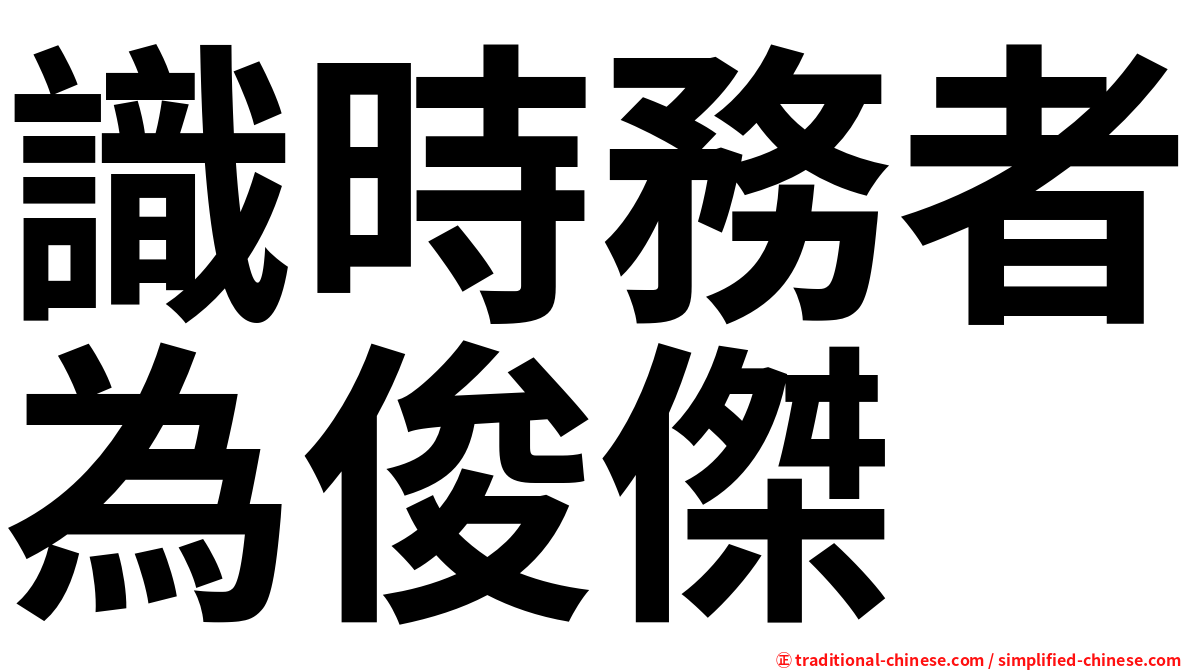 識時務者
為俊傑

㊣ traditional-chinese.com / simplified-chinese.com